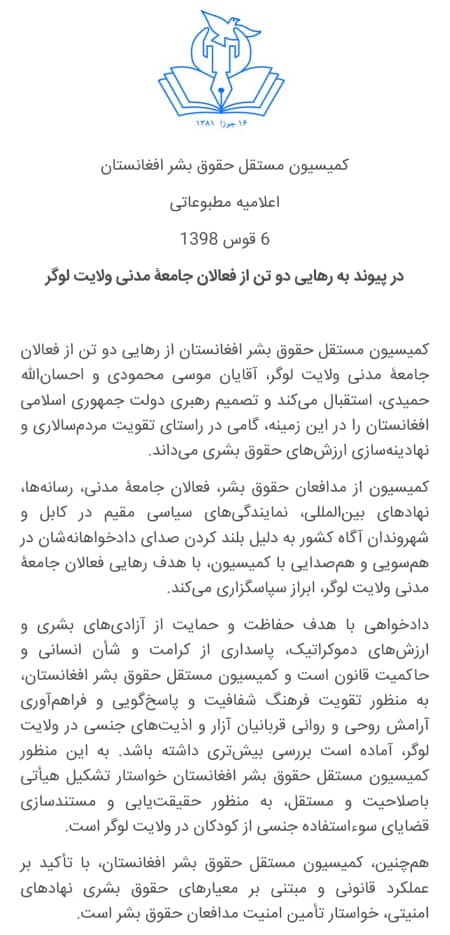 ۱۴ جوزا ۱۳۸۱

کمیسیون مستقل حقوق بشر افغانستان

اعلامیه مطبوعاتی

6 قوس 1398

در پیوند به رهایی دو تن از فعالان جامعهٔ مدنی ولایت لوگر

کمیسیون مستقل حقوق بشر افغانستان از رهایی دو تن از فعالان جامعهٔ مدنی ولایت لوگر، آقایان موسی محمودی و احسان‌الله حمیدی، استقبال می‌کند و تصمیم رهبری دولت جمهوری اسلامی افغانستان را در این زمینه، گامی در راستای تقویت مردم‌سالاری و نهادینه‌سازی ارزش‌های حقوق بشری می‌داند.

کمیسیون از مدافعان حقوق بشر، فعالان جامعهٔ مدنی، رسانه‌ها، نهادهای بین‌المللی، نمایندگی‌های سیاسی مقیم در کابل و شهروندان آگاه کشور به دلیل بلند کردن صدای دادخواهانه‌شان در هم‌سویی و هم‌صدایی با کمیسیون، با هدف رهایی فعالان جامعهٔ مدنی ولایت لوگر، ابراز سپاسگزاری می‌کند.

دادخواهی با هدف حفاظت و حمایت از آزادی‌های بشری و ارزش‌های دموکراتیک، پاسداری از کرامت و شأن انسانی و حاکمیت قانون است و کمیسیون مستقل حقوق بشر افغانستان، به منظور تقویت فرهنگ شفافیت و پاسخ‌گویی و فراهم‌آوری آرامش روحی و روانی قربانیان آزار و اذیت‌های جنسی در ولایت لوگر، آماده است بررسی بیش‌تری داشته باشد. به این منظور کمیسیون مستقل حقوق بشر افغانستان خواستار تشکیل هیأتی باصلاحیت و مستقل، به منظور حقیقت‌یابی و مستندسازی قضایای سوءاستفاده جنسی از کودکان در ولایت لوگر است.

هم‌چنین، کمیسیون مستقل حقوق بشر افغانستان، با تأکید بر عملکرد قانونی و مبتنی بر معیارهای حقوق بشری نهادهای امنیتی، خواستار تأمین امنیت مدافعان حقوق بشر است.